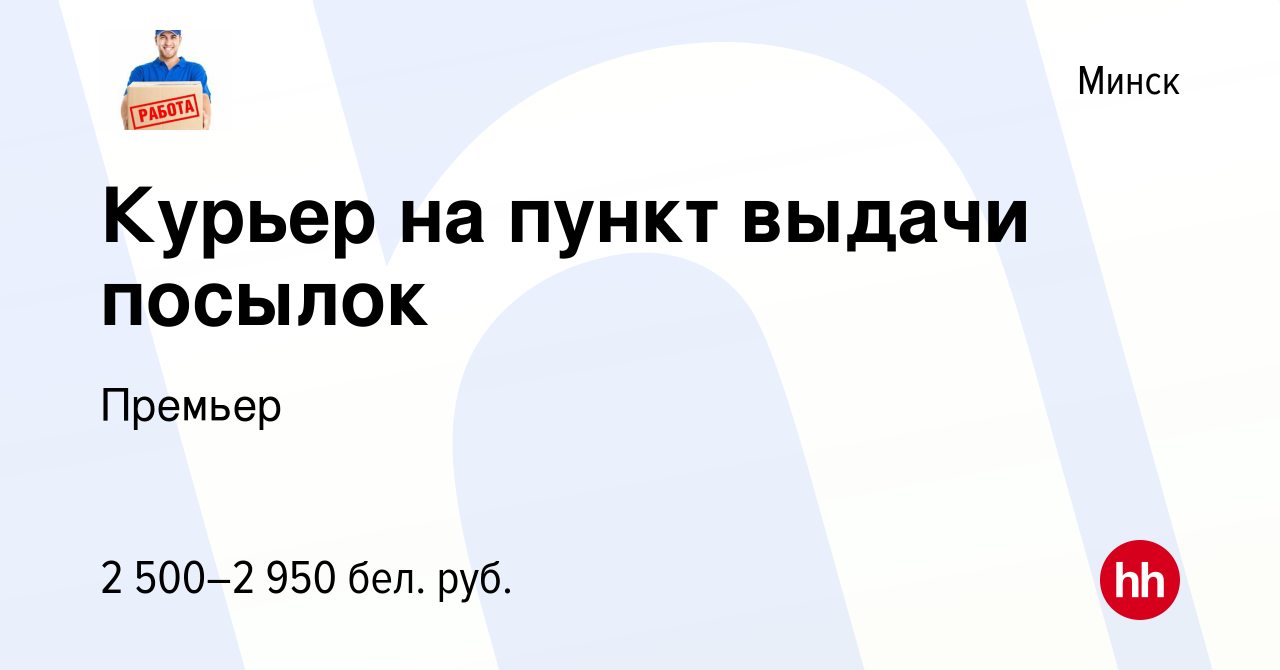 РАБОТА

Минск

Курьер на пункт выдачи посылок

Премьер

2 500–2 950 бел. руб.

hh